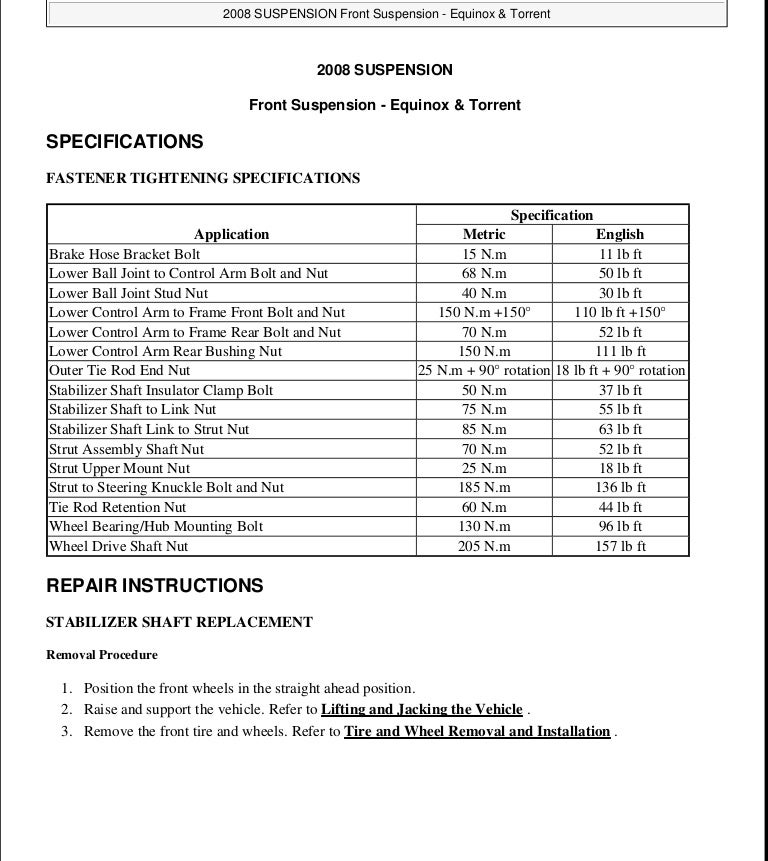 2008 SUSPENSION Front Suspension - Equinox & Torrent

2008 SUSPENSION

Front Suspension - Equinox & Torrent

SPECIFICATIONS

FASTENER TIGHTENING SPECIFICATIONS

| Application | Specification Metric | Specification English |
|---|---|---|
| Brake Hose Bracket Bolt | 15 N.m | 11 lb ft |
| Lower Ball Joint to Control Arm Bolt and Nut | 68 N.m | 50 lb ft |
| Lower Ball Joint Stud Nut | 40 N.m | 30 lb ft |
| Lower Control Arm to Frame Front Bolt and Nut | 150 N.m +150° | 110 lb ft +150° |
| Lower Control Arm to Frame Rear Bolt and Nut | 70 N.m | 52 lb ft |
| Lower Control Arm Rear Bushing Nut | 150 N.m | 111 lb ft |
| Outer Tie Rod End Nut | 25 N.m + 90° rotation | 18 lb ft + 90° rotation |
| Stabilizer Shaft Insulator Clamp Bolt | 50 N.m | 37 lb ft |
| Stabilizer Shaft to Link Nut | 75 N.m | 55 lb ft |
| Stabilizer Shaft Link to Strut Nut | 85 N.m | 63 lb ft |
| Strut Assembly Shaft Nut | 70 N.m | 52 lb ft |
| Strut Upper Mount Nut | 25 N.m | 18 lb ft |
| Strut to Steering Knuckle Bolt and Nut | 185 N.m | 136 lb ft |
| Tie Rod Retention Nut | 60 N.m | 44 lb ft |
| Wheel Bearing/Hub Mounting Bolt | 130 N.m | 96 lb ft |
| Wheel Drive Shaft Nut | 205 N.m | 157 lb ft |

REPAIR INSTRUCTIONS

STABILIZER SHAFT REPLACEMENT

Removal Procedure

1. Position the front wheels in the straight ahead position.
2. Raise and support the vehicle. Refer to Lifting and Jacking the Vehicle .
3. Remove the front tire and wheels. Refer to Tire and Wheel Removal and Installation .